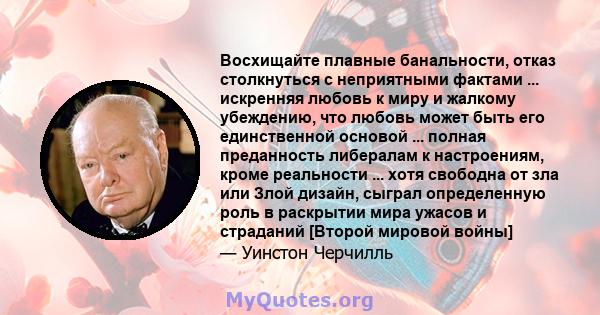 Восхищайте плавные банальности, отказ столкнуться с неприятными фактами ... искренняя любовь к миру и жалкому убеждению, что любовь может быть его единственной основой ... полная преданность либералам к настроениям, кроме реальности ... хотя свободна от зла или Злой дизайн, сыграл определенную роль в раскрытии мира ужасов и страданий [Второй мировой войны]
— Уинстон Черчилль

MyQuotes.org